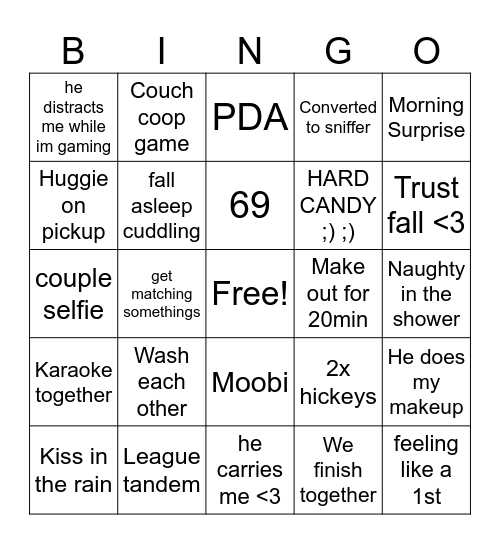 | B | I | N | G | O |
|---|---|---|---|---|
| he distracts me while im gaming | Couch coop game | PDA | Converted to sniffer | Morning Surprise |
| Huggie on pickup | fall asleep cuddling | 69 | HARD CANDY ;) ;) | Trust fall <3 |
| couple selfie | get matching somethings | Free! | Make out for 20min | Naughty in the shower |
| Karaoke together | Wash each other | Moobi | 2x hickeys | He does my makeup |
| Kiss in the rain | League tandem | he carries me <3 | We finish together | feeling like a 1st |